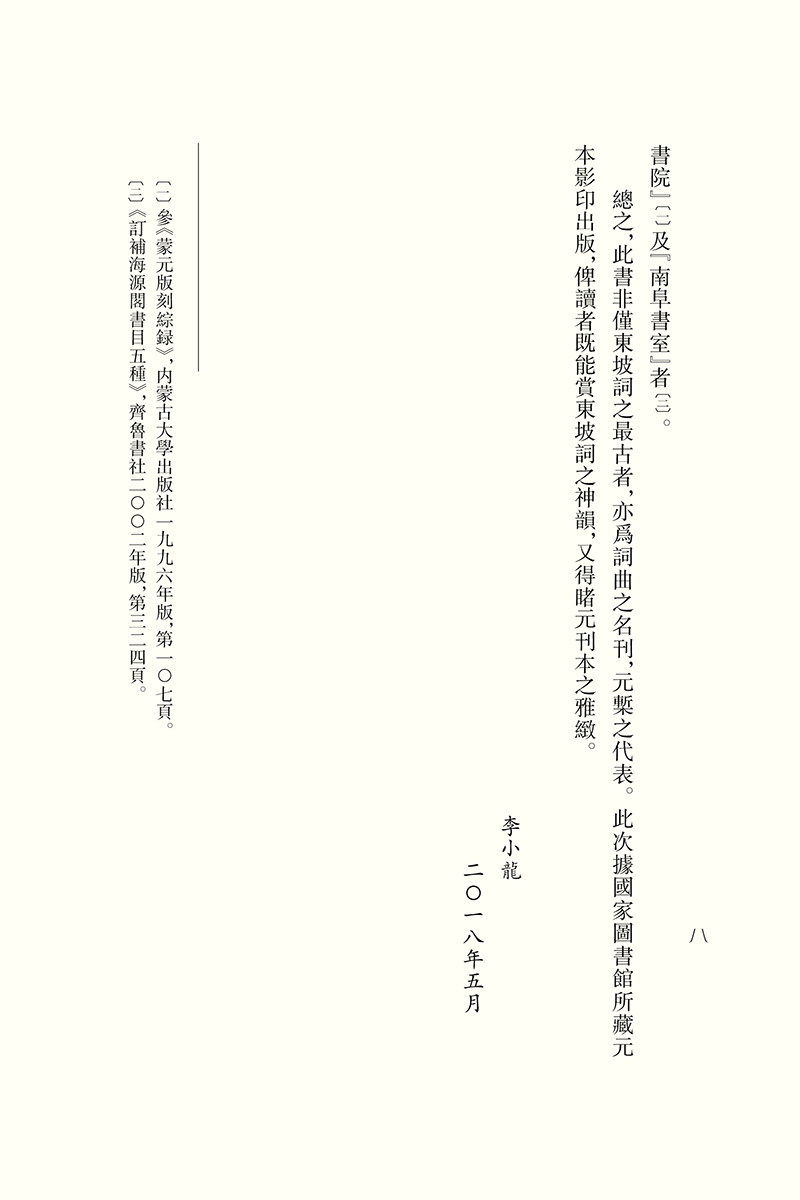 八

書院』〔二〕及『南阜書室』者〔三〕。

總之，此書非僅東坡詞之最古者，亦爲詞曲之名刊，元槧之代表。此次據國家圖書館所藏元本影印出版，俾讀者既能賞東坡詞之神韻，又得睹元刊本之雅緻。

李小龍
二〇一八年五月

〔二〕參《蒙元版刻綜録》，内蒙古大學出版社一九九六年版，第一〇七頁。
〔三〕《訂補海源閣書目五種》，齊魯書社二〇〇二年版，第三二四頁。